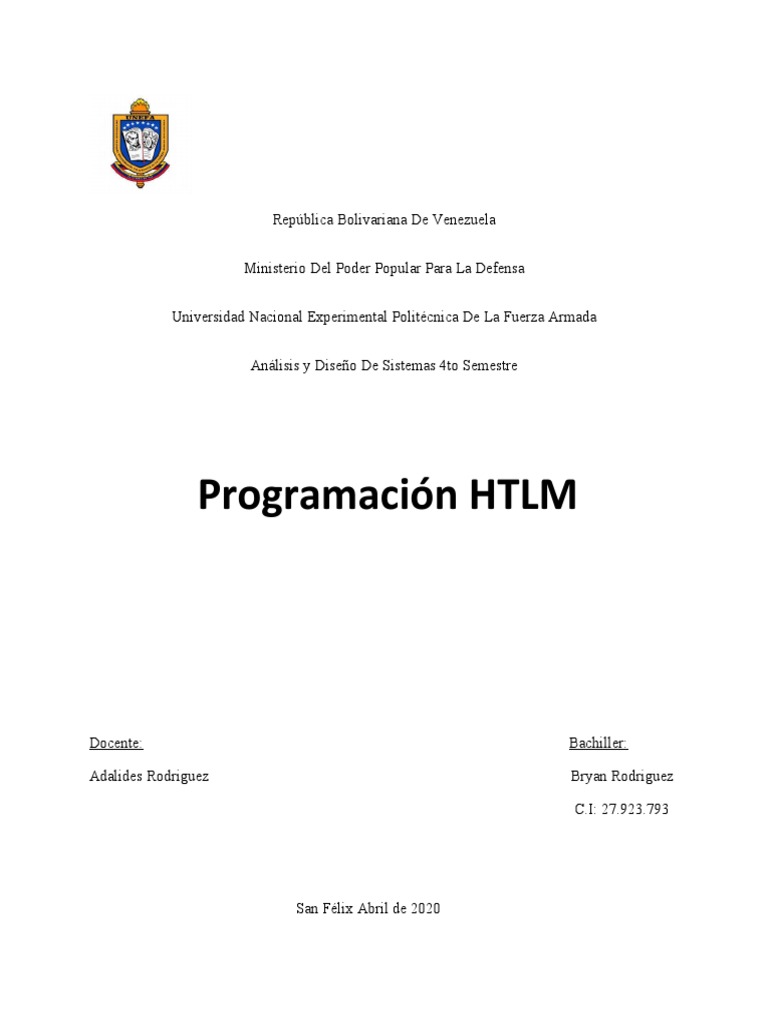 UNEFA

República Bolivariana De Venezuela

Ministerio Del Poder Popular Para La Defensa

Universidad Nacional Experimental Politécnica De La Fuerza Armada

Análisis y Diseño De Sistemas 4to Semestre

Programación HTLM

Docente:

Adalides Rodriguez

Bachiller:

Bryan Rodriguez

C.I: 27.923.793

San Félix Abril de 2020